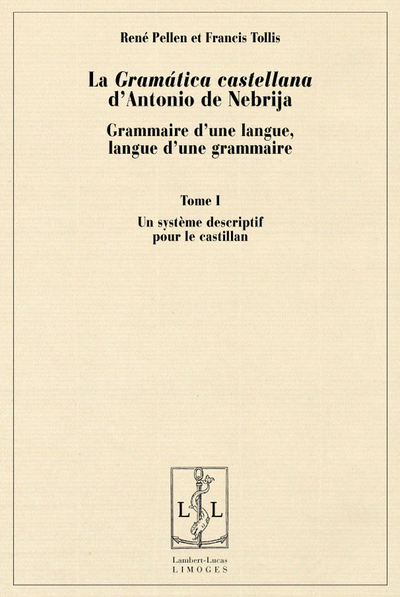 René Pellen et Francis Tollis

La Gramática castellana
d'Antonio de Nebrija

Grammaire d'une langue,
langue d'une grammaire

Tome I

Un système descriptif
pour le castillan

L L

Lambert-Lucas
LIMOGES